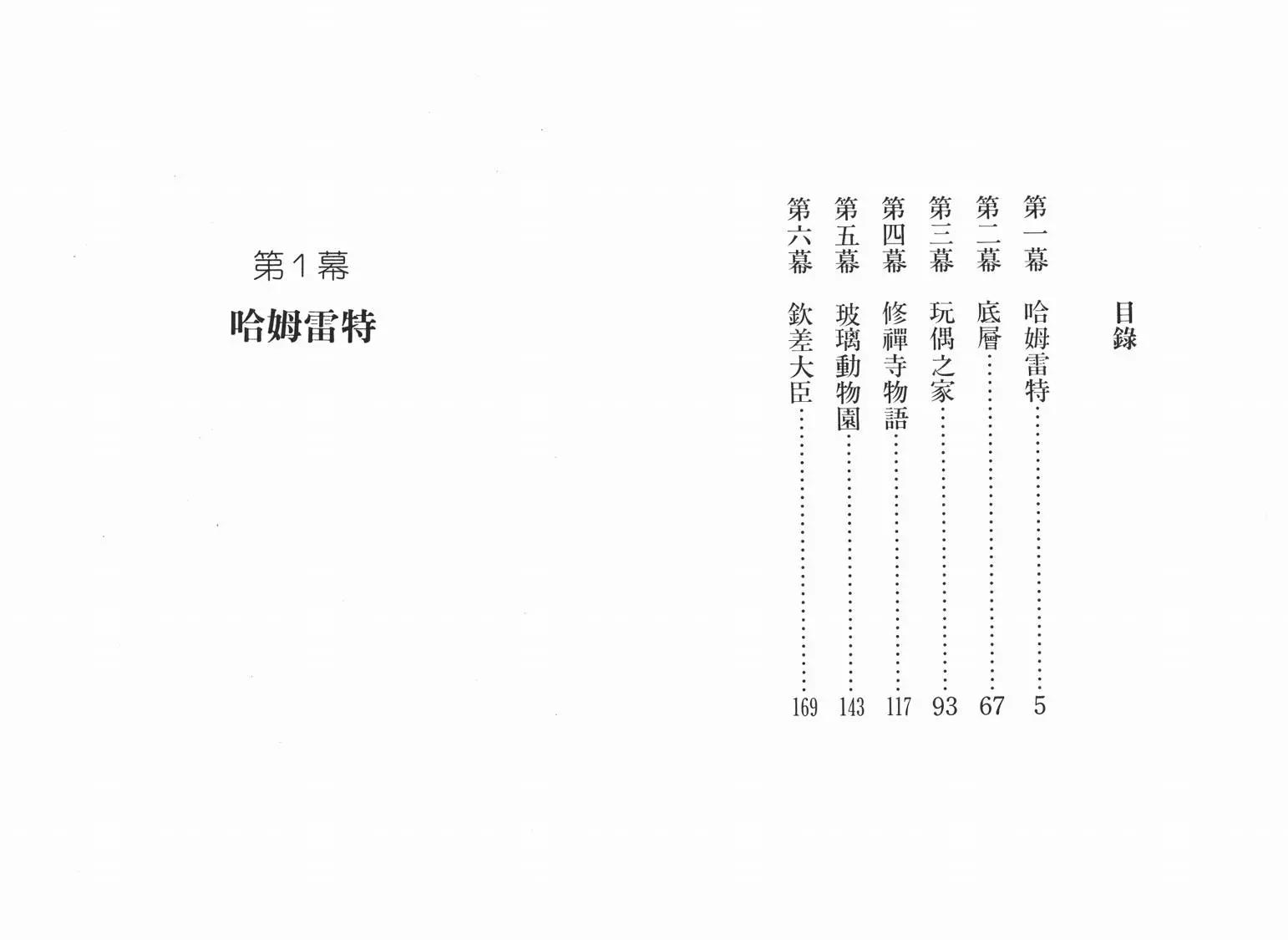 目錄

第一幕 哈姆雷特 5
第二幕 底層 67
第三幕 玩偶之家 93
第四幕 修禪寺物語 117
第五幕 玻璃動物園 143
第六幕 欽差大臣 169

第1幕

哈姆雷特